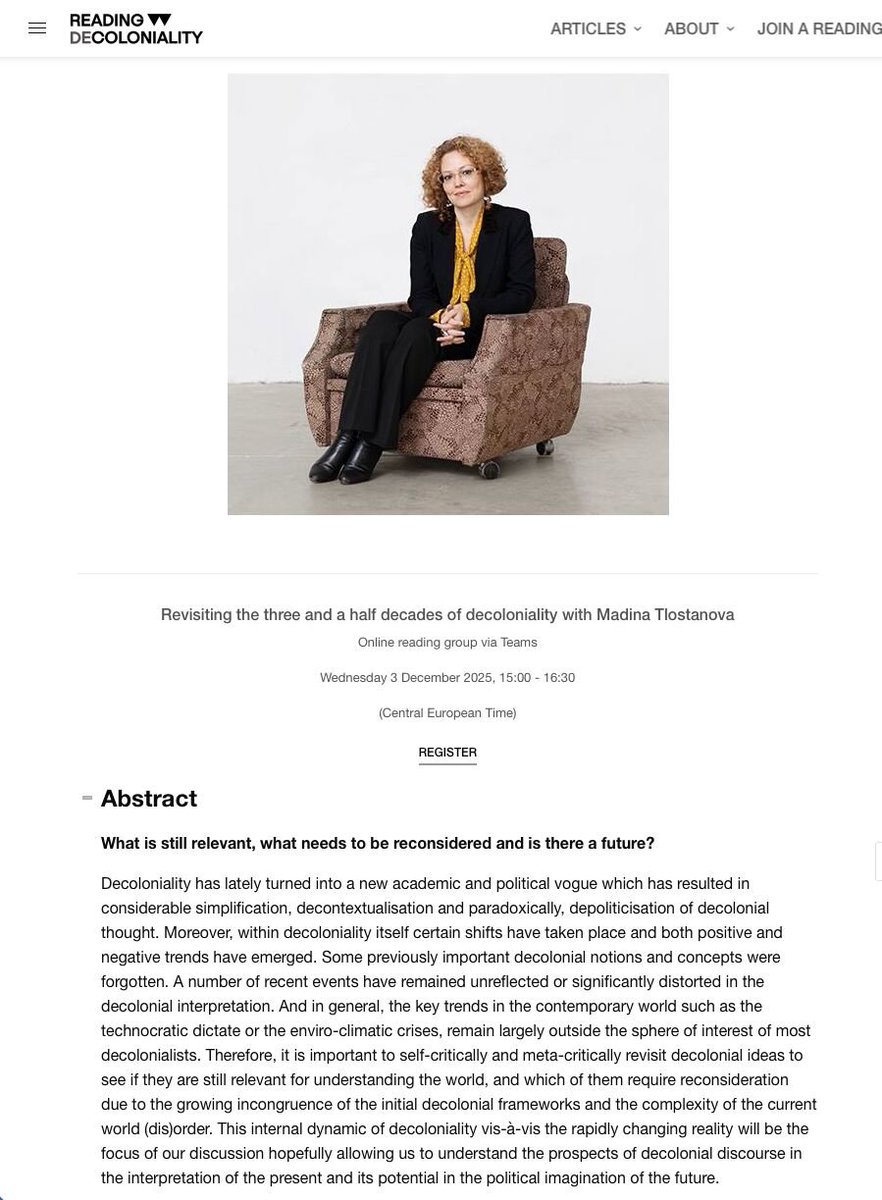 READING
DECOLONIALITY

ARTICLES ABOUT JOIN A READING

Revisiting the three and a half decades of decoloniality with Madina Tlostanova

Online reading group via Teams

Wednesday 3 December 2025, 15:00 - 16:30

(Central European Time)

REGISTER

Abstract

What is still relevant, what needs to be reconsidered and is there a future?

Decoloniality has lately turned into a new academic and political vogue which has resulted in considerable simplification, decontextualisation and paradoxically, depoliticisation of decolonial thought. Moreover, within decoloniality itself certain shifts have taken place and both positive and negative trends have emerged. Some previously important decolonial notions and concepts were forgotten. A number of recent events have remained unreflected or significantly distorted in the decolonial interpretation. And in general, the key trends in the contemporary world such as the technocratic dictate or the enviro-climatic crises, remain largely outside the sphere of interest of most decolonialists. Therefore, it is important to self-critically and meta-critically revisit decolonial ideas to see if they are still relevant for understanding the world, and which of them require reconsideration due to the growing incongruence of the initial decolonial frameworks and the complexity of the current world (dis)order. This internal dynamic of decoloniality vis-à-vis the rapidly changing reality will be the focus of our discussion hopefully allowing us to understand the prospects of decolonial discourse in the interpretation of the present and its potential in the political imagination of the future.